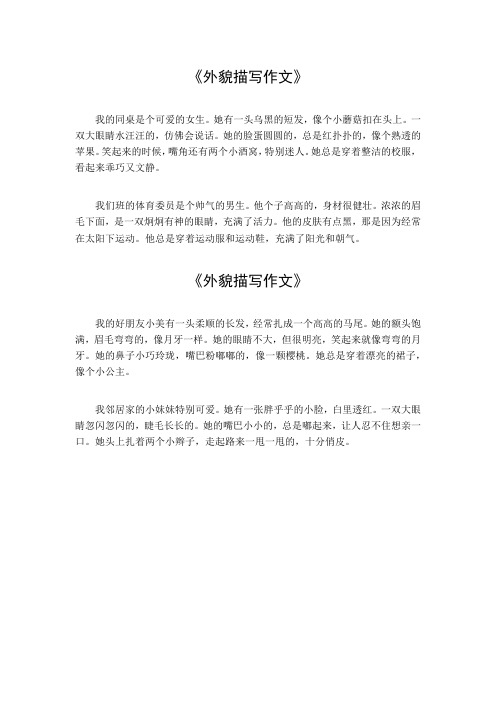 《外貌描写作文》

我的同桌是个可爱的女生。她有一头乌黑的短发，像个小蘑菇扣在头上。一双大眼睛水汪汪的，仿佛会说话。她的脸蛋圆圆的，总是红扑扑的，像个熟透的苹果。笑起来的时候，嘴角还有两个小酒窝，特别迷人。她总是穿着整洁的校服，看起来乖巧又文静。

我们班的体育委员是个帅气的男生。他个子高高的，身材很健壮。浓浓的眉毛下面，是一双炯炯有神的眼睛，充满了活力。他的皮肤有点黑，那是因为经常在太阳下运动。他总是穿着运动服和运动鞋，充满了阳光和朝气。

《外貌描写作文》

我的好朋友小美有一头柔顺的长发，经常扎成一个高高的马尾。她的额头饱满，眉毛弯弯的，像月牙一样。她的眼睛不大，但很明亮，笑起来就像弯弯的月牙。她的鼻子小巧玲珑，嘴巴粉嘟嘟的，像一颗樱桃。她总是穿着漂亮的裙子，像个小公主。

我邻居家的小妹妹特别可爱。她有一张胖乎乎的小脸，白里透红。一双大眼睛忽闪忽闪的，睫毛长长的。她的嘴巴小小的，总是嘟起来，让人忍不住想亲一口。她头上扎着两个小辫子，走起路来一甩一甩的，十分俏皮。